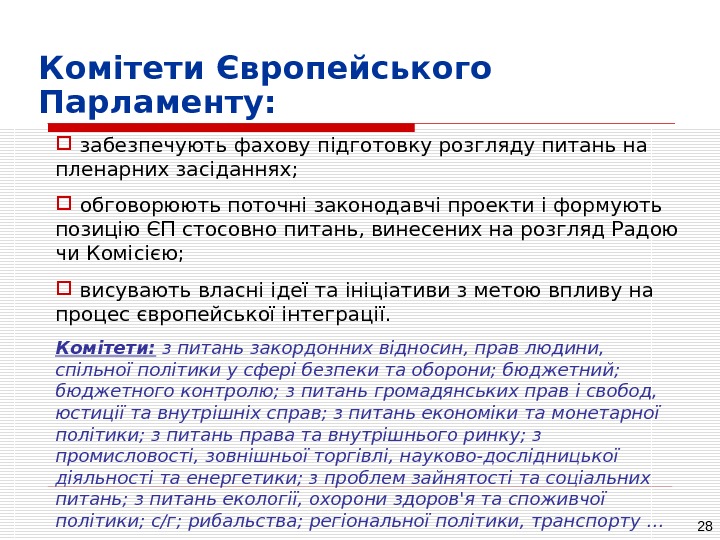 Комітети Європейського Парламенту:

забезпечують фахову підготовку розгляду питань на пленарних засіданнях;

обговорюють поточні законодавчі проекти і формують позицію ЄП стосовно питань, винесених на розгляд Радою чи Комісією;

висувають власні ідеї та ініціативи з метою впливу на процес європейської інтеграції.

Комітети: з питань закордонних відносин, прав людини, спільної політики у сфері безпеки та оборони; бюджетний; бюджетного контролю; з питань громадянських прав і свобод, юстиції та внутрішніх справ; з питань економіки та монетарної політики; з питань права та внутрішнього ринку; з промисловості, зовнішньої торгівлі, науково-дослідницької діяльності та енергетики; з проблем зайнятості та соціальних питань; з питань екології, охорони здоров'я та споживчої політики; с/г; рибальства; регіональної політики, транспорту …

28